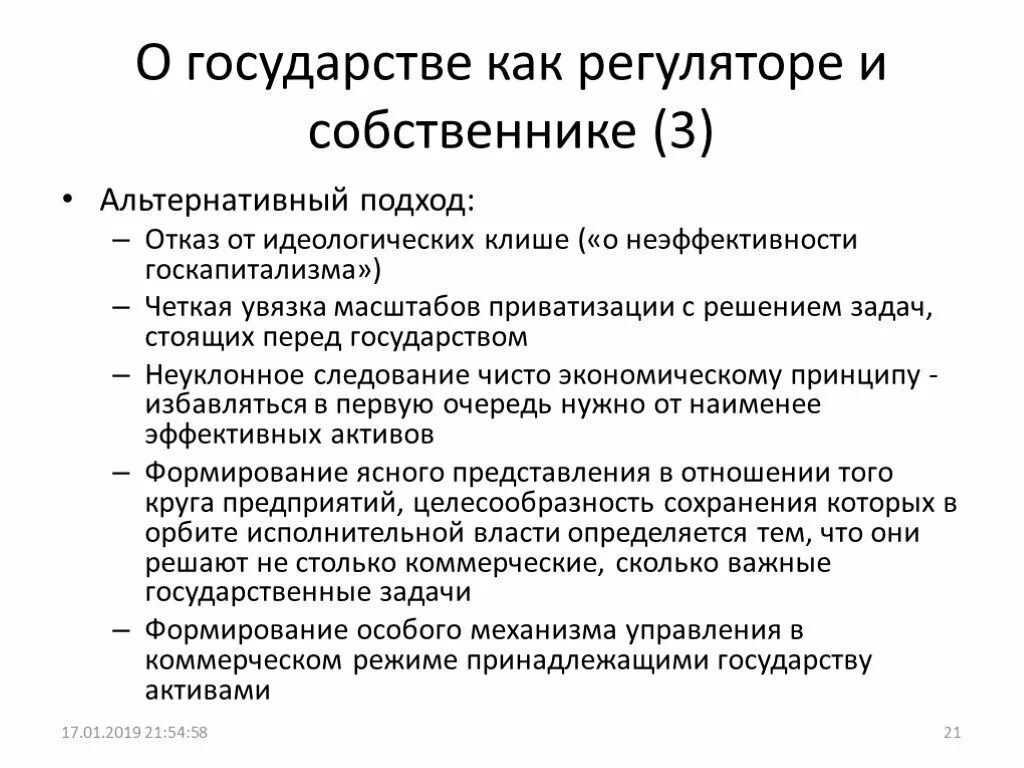 О государстве как регуляторе и собственнике (3)

• Альтернативный подход:
– Отказ от идеологических клише («о неэффективности госкапитализма»)
– Четкая увязка масштабов приватизации с решением задач, стоящих перед государством
– Неуклонное следование чисто экономическому принципу - избавляться в первую очередь нужно от наименее эффективных активов
– Формирование ясного представления в отношении того круга предприятий, целесообразность сохранения которых в орбите исполнительной власти определяется тем, что они решают не столько коммерческие, сколько важные государственные задачи
– Формирование особого механизма управления в коммерческом режиме принадлежащими государству активами

17.01.2019 21:54:58

21